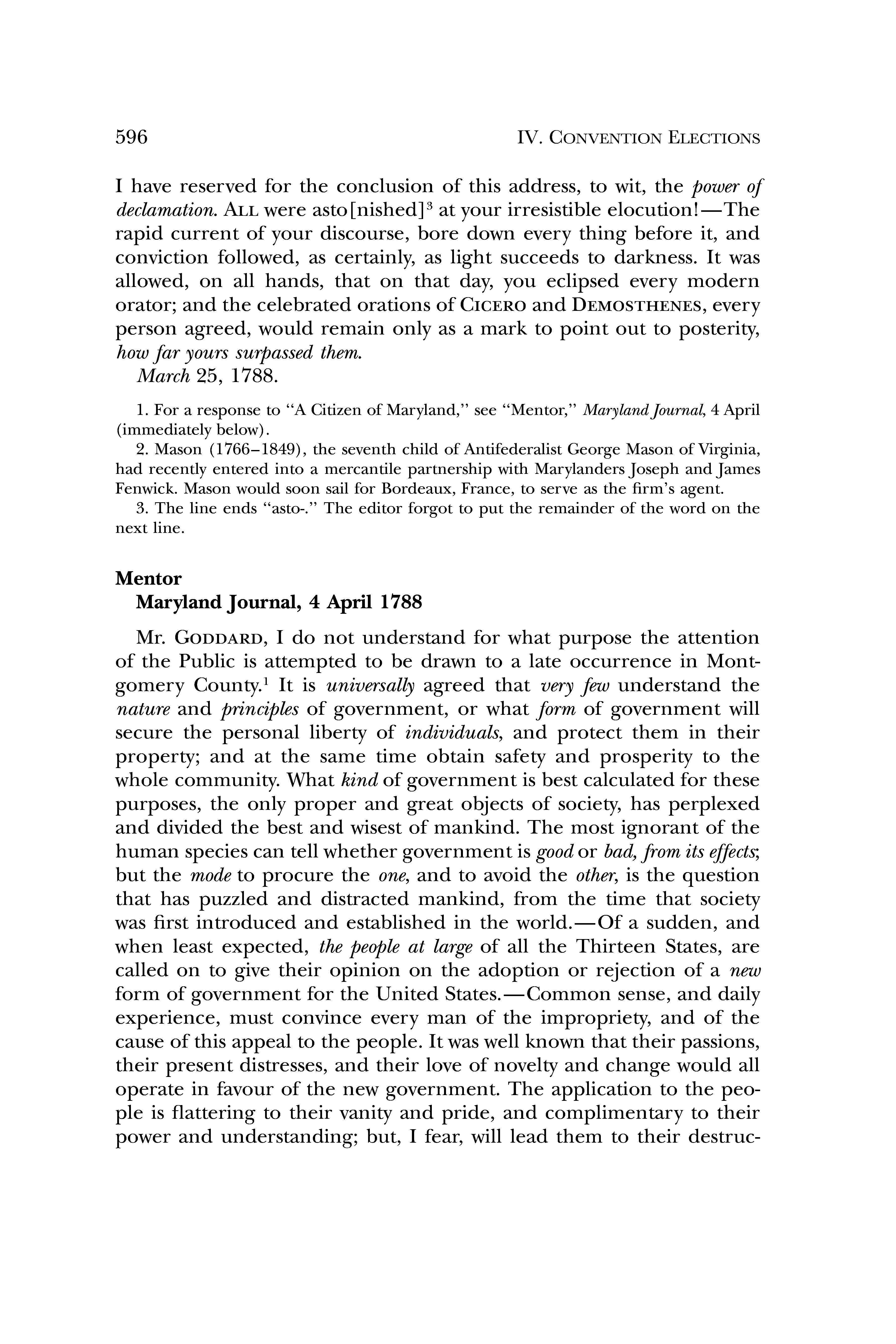 596 IV. CONVENTION ELECTIONS

I have reserved for the conclusion of this address, to wit, the power of declamation. ALL were asto[nished]$^3$ at your irresistible elocution!—The rapid current of your discourse, bore down every thing before it, and conviction followed, as certainly, as light succeeds to darkness. It was allowed, on all hands, that on that day, you eclipsed every modern orator; and the celebrated orations of CICERO and DEMOSTHENES, every person agreed, would remain only as a mark to point out to posterity, how far yours surpassed them.

March 25, 1788.

1. For a response to "A Citizen of Maryland," see "Mentor," Maryland Journal, 4 April (immediately below).

2. Mason (1766–1849), the seventh child of Antifederalist George Mason of Virginia, had recently entered into a mercantile partnership with Marylanders Joseph and James Fenwick. Mason would soon sail for Bordeaux, France, to serve as the firm's agent.

3. The line ends "asto-." The editor forgot to put the remainder of the word on the next line.

Mentor
Maryland Journal, 4 April 1788

Mr. GODDARD, I do not understand for what purpose the attention of the Public is attempted to be drawn to a late occurrence in Montgomery County.$^1$ It is universally agreed that very few understand the nature and principles of government, or what form of government will secure the personal liberty of individuals, and protect them in their property; and at the same time obtain safety and prosperity to the whole community. What kind of government is best calculated for these purposes, the only proper and great objects of society, has perplexed and divided the best and wisest of mankind. The most ignorant of the human species can tell whether government is good or bad, from its effects; but the mode to procure the one, and to avoid the other, is the question that has puzzled and distracted mankind, from the time that society was first introduced and established in the world.—Of a sudden, and when least expected, the people at large of all the Thirteen States, are called on to give their opinion on the adoption or rejection of a new form of government for the United States.—Common sense, and daily experience, must convince every man of the impropriety, and of the cause of this appeal to the people. It was well known that their passions, their present distresses, and their love of novelty and change would all operate in favour of the new government. The application to the people is flattering to their vanity and pride, and complimentary to their power and understanding; but, I fear, will lead them to their destruc-